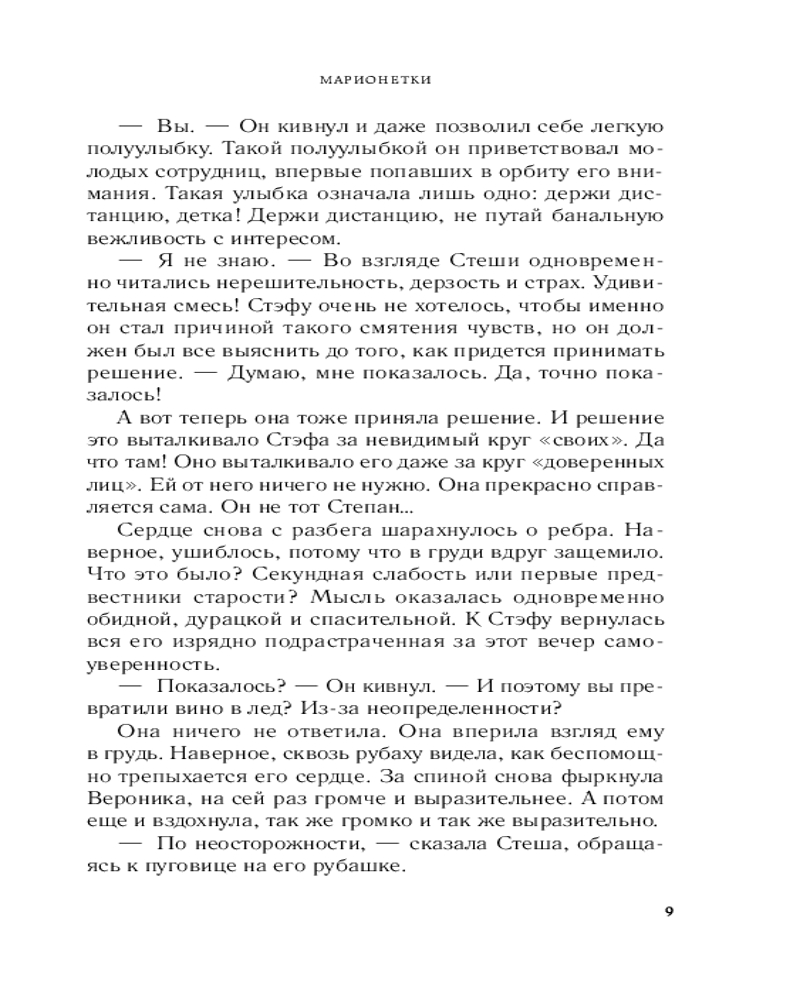 МАРИОНЕТКИ

— Вы. — Он кивнул и даже позволил себе легкую полуулыбку. Такой полуулыбкой он приветствовал молодых сотрудниц, впервые попавших в орбиту его внимания. Такая улыбка означала лишь одно: держи дистанцию, детка! Держи дистанцию, не путай банальную вежливость с интересом.

— Я не знаю. — Во взгляде Стеши одновременно читались нерешительность, дерзость и страх. Удивительная смесь! Стэфу очень не хотелось, чтобы именно он стал причиной такого смятения чувств, но он должен был все выяснить до того, как придется принимать решение. — Думаю, мне показалось. Да, точно показалось!

А вот теперь она тоже приняла решение. И решение это выталкивало Стэфа за невидимый круг «своих». Да что там! Оно выталкивало его даже за круг «доверенных лиц». Ей от него ничего не нужно. Она прекрасно справляется сама. Он не тот Степан...

Сердце снова с разбега шарахнулось о ребра. Наверное, ушиблось, потому что в груди вдруг защемило. Что это было? Секундная слабость или первые предвестники старости? Мысль оказалась одновременно обидной, дурацкой и спасительной. К Стэфу вернулась вся его изрядно подрастраченная за этот вечер самоуверенность.

— Показалось? — Он кивнул. — И поэтому вы превратили вино в лед? Из-за неопределенности?

Она ничего не ответила. Она вперила взгляд ему в грудь. Наверное, сквозь рубаху видела, как беспомощно трепыхается его сердце. За спиной снова фыркнула Вероника, на сей раз громче и выразительнее. А потом еще и вздохнула, так же громко и так же выразительно.

— По неосторожности, — сказала Стеша, обращаясь к пуговице на его рубашке.

9